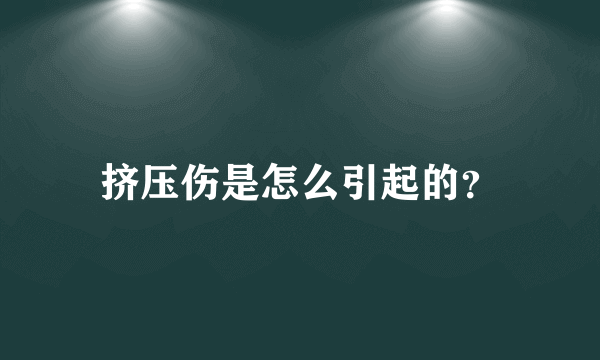 挤压伤是怎么引起的?